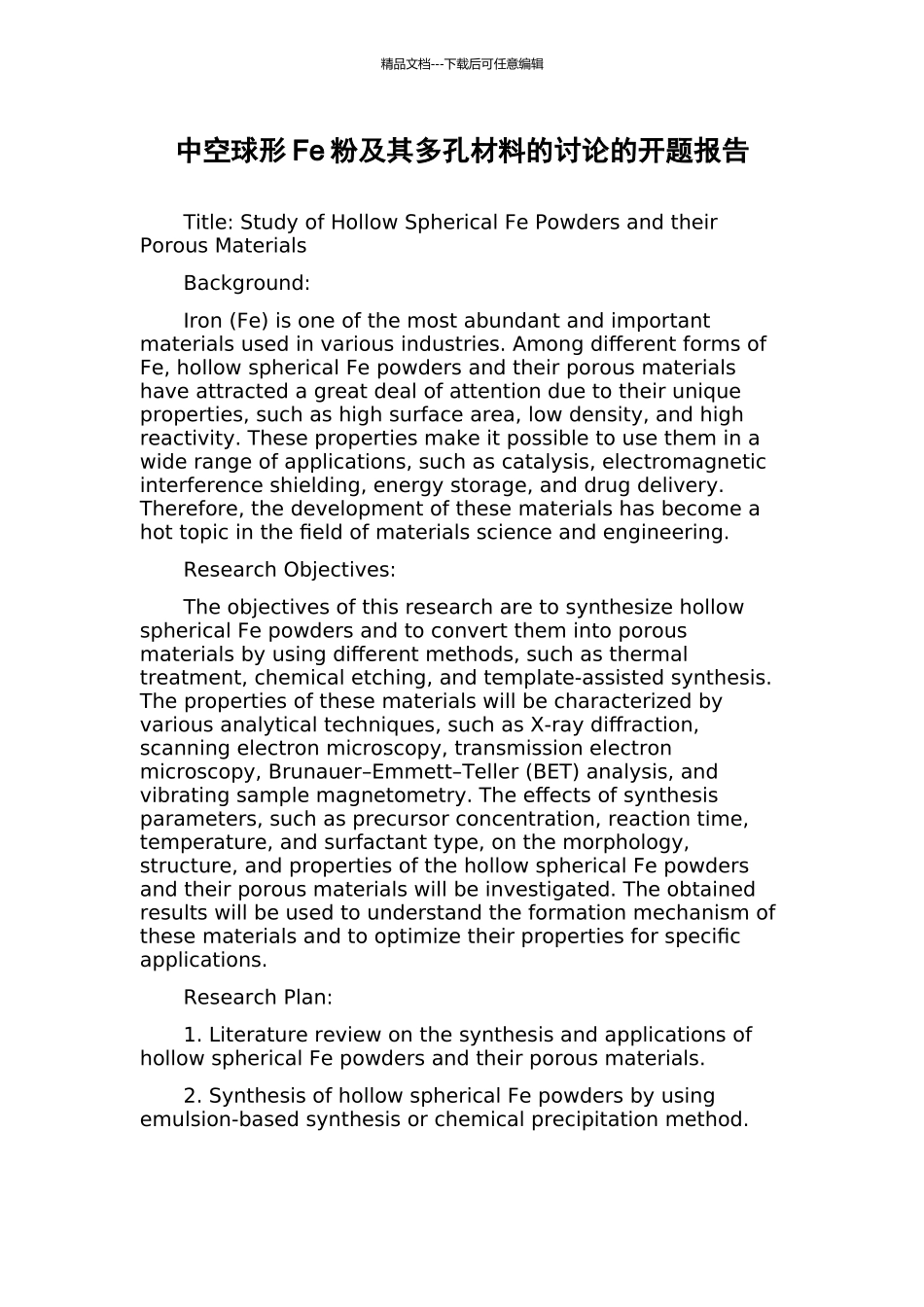 精品文档---下载后可任意编辑

中空球形 Fe 粉及其多孔材料的讨论的开题报告

Title: Study of Hollow Spherical Fe Powders and their Porous Materials

Background:

Iron (Fe) is one of the most abundant and important materials used in various industries. Among different forms of Fe, hollow spherical Fe powders and their porous materials have attracted a great deal of attention due to their unique properties, such as high surface area, low density, and high reactivity. These properties make it possible to use them in a wide range of applications, such as catalysis, electromagnetic interference shielding, energy storage, and drug delivery. Therefore, the development of these materials has become a hot topic in the field of materials science and engineering.

Research Objectives:

The objectives of this research are to synthesize hollow spherical Fe powders and to convert them into porous materials by using different methods, such as thermal treatment, chemical etching, and template-assisted synthesis. The properties of these materials will be characterized by various analytical techniques, such as X-ray diffraction, scanning electron microscopy, transmission electron microscopy, Brunauer–Emmett–Teller (BET) analysis, and vibrating sample magnetometry. The effects of synthesis parameters, such as precursor concentration, reaction time, temperature, and surfactant type, on the morphology, structure, and properties of the hollow spherical Fe powders and their porous materials will be investigated. The obtained results will be used to understand the formation mechanism of these materials and to optimize their properties for specific applications.

Research Plan:

1. Literature review on the synthesis and applications of hollow spherical Fe powders and their porous materials.

2. Synthesis of hollow spherical Fe powders by using emulsion-based synthesis or chemical precipitation method.